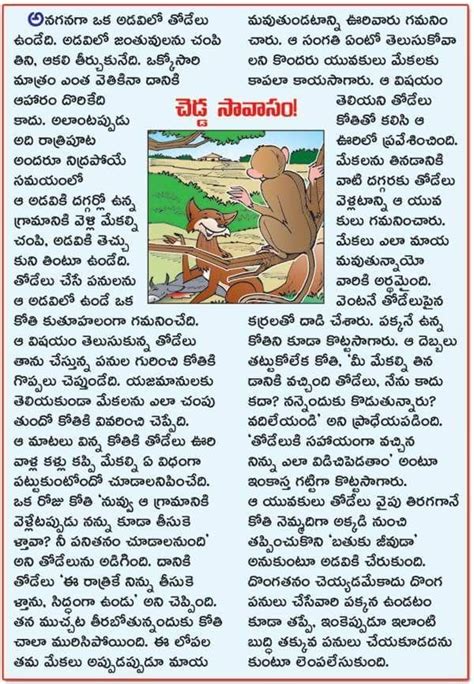 చెడ్డ సావాసం!

అనగనగా ఒక అడవిలో తోడేలు ఉండేది. అడవిలో జంతువులను చంపి తిని, ఆకలి తీర్చుకునేది. ఒక్కోసారి మాత్రం ఎంత వెతికినా దానికి ఆహారం దొరికేది కాదు. అలాంటప్పుడు అది రాత్రిపూట అందరూ నిద్రపోయే సమయంలో ఆ అడవికి దగ్గర్లో ఉన్న గ్రామానికి వెళ్లి మేకల్ని చంపి, అడవికి తెచ్చుకుని తింటూ ఉండేది. తోడేలు చేసే పనులను ఆ అడవిలో ఉండే ఒక కోతి కుతూహలంగా గమనించేది. ఆ విషయం తెలుసుకున్న తోడేలు తాను చేస్తున్న పనుల గురించి కోతికి గొప్పలు చెప్పుండేది. యజమానులకు తెలియకుండా మేకలను ఎలా చంపుతుందో కోతికి వివరించి చెప్పేది. ఆ మాటలు విన్న కోతికి తోడేలు ఊరి వాళ్ల కళ్లు కప్పి మేకల్ని ఏ విధంగా పట్టుకుంటోందో చూడాలనిపించేది. ఒక రోజు కోతి 'నువ్వు ఆ గ్రామానికి వెళ్లేటప్పుడు నన్ను కూడా తీసుకెళ్తావా? నీ పనితనం చూడాలనుంది' అని తోడేలును అడిగింది. దానికి తోడేలు 'ఈ రాత్రికే నిన్ను తీసుకెళ్తాను, సిద్ధంగా ఉండు' అని చెప్పింది. తన ముచ్చట తీరబోతున్నందుకు కోతి చాలా మురిసిపోయింది. ఈ లోపల తమ మేకలు అప్పుడప్పుడూ మాయమవుతుండటాన్ని ఊరివారు గమనించారు. ఆ సంగతి ఏంటో తెలుసుకోవాలని కొందరు యువకులు మేకలకు కాపలా కాయసాగారు. ఆ విషయం తెలియని తోడేలు కోతితో కలిసి ఆ ఊరిలో ప్రవేశించింది. మేకలను తినడానికి వాటి దగ్గరకు తోడేలు వెళ్లటాన్ని ఆ యువకులు గమనించారు. మేకలు ఎలా మాయమవుతున్నాయో వారికి అర్థమైంది. వెంటనే తోడేలుపైన కర్రలతో దాడి చేశారు. పక్కనే ఉన్న కోతిని కూడా కొట్టసాగారు. ఆ దెబ్బలు తట్టుకోలేక కోతి, 'మీ మేకల్ని తినడానికి వచ్చింది తోడేలు, నేను కాదు కదా? నన్నెందుకు కొడుతున్నారు? వదిలేయండి' అని ప్రాధేయపడింది. 'తోడేలుకి సహాయంగా వచ్చిన నిన్ను ఎలా విడిచిపెడతాం' అంటూ ఇంకాస్త గట్టిగా కొట్టసాగారు. ఆ యువకులు తోడేలు వైపు తిరగగానే కోతి నెమ్మదిగా అక్కడి నుంచి తప్పించుకొని 'బతుకు జీవుడా' అనుకుంటూ అడవికి చేరుకుంది. దొంగతనం చెయ్యడమేకాదు దొంగ పనులు చేసేవారి పక్కన ఉండటం కూడా తప్పే, ఇంకెప్పుడూ ఇలాంటి బుద్ధి తక్కువ పనులు చేయకూడదనుకుంటూ లెంపలేసుకుంది.